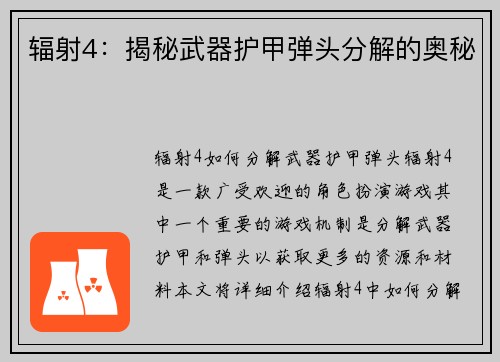 辐射4：揭秘武器护甲弹头分解的奥秘

辐射4如何分解武器护甲弹头辐射4是一款广受欢迎的角色扮演游戏其中一个重要的游戏机制是分解武器护甲和弹头以获取更多的资源和材料本文将详细介绍辐射4中如何分解